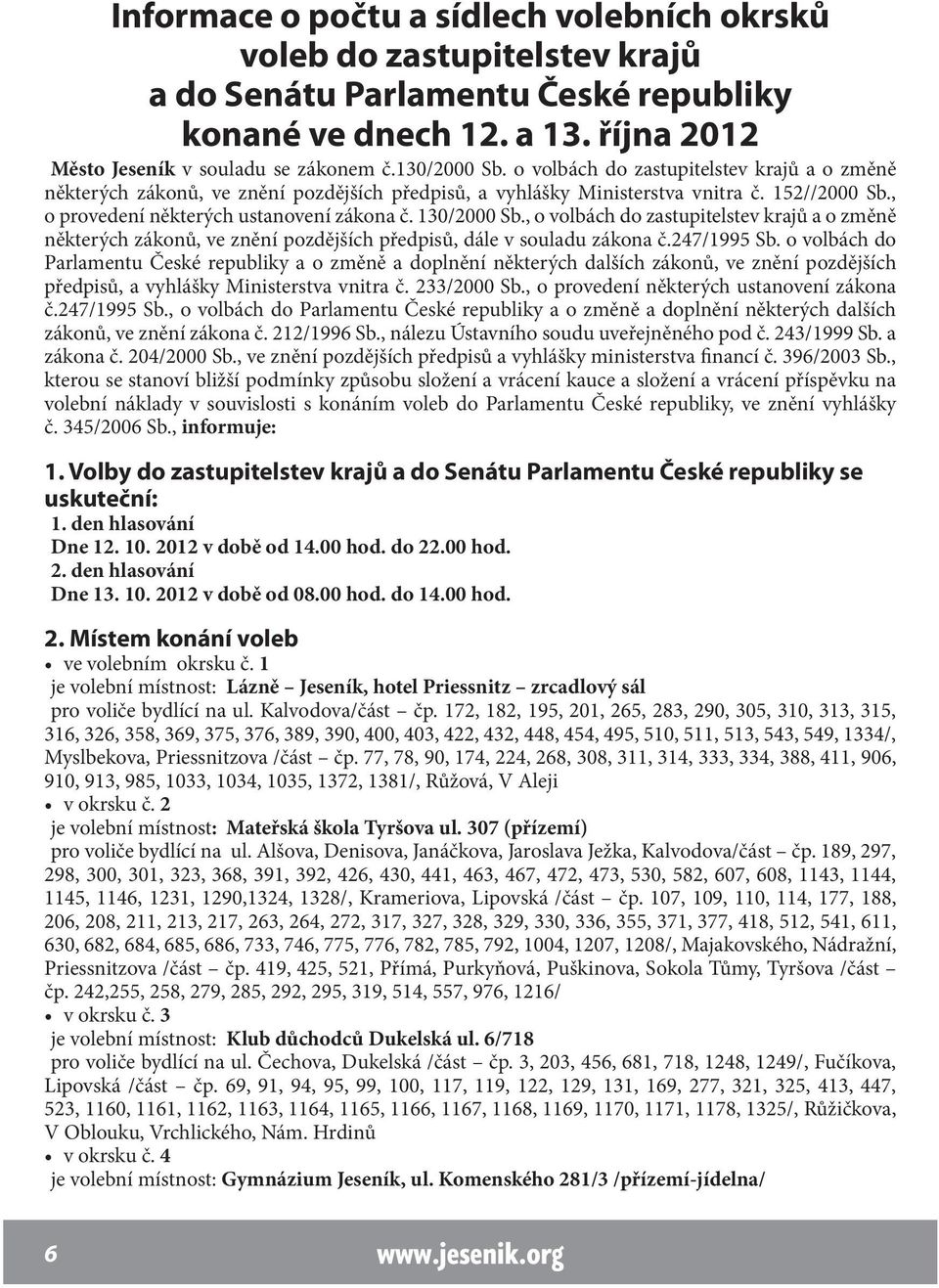 Informace o počtu a sídlech volebních okrsků voleb do zastupitelstev krajů a do Senátu Parlamentu České republiky konané ve dnech 12. a 13. října 2012

Město Jeseník v souladu se zákonem č.130/2000 Sb. o volbách do zastupitelstev krajů a o změně některých zákonů, ve znění pozdějších předpisů, a vyhlášky Ministerstva vnitra č. 152//2000 Sb., o provedení některých ustanovení zákona č. 130/2000 Sb., o volbách do zastupitelstev krajů a o změně některých zákonů, ve znění pozdějších předpisů, dále v souladu zákona č.247/1995 Sb. o volbách do Parlamentu České republiky a o změně a doplnění některých dalších zákonů, ve znění pozdějších předpisů, a vyhlášky Ministerstva vnitra č. 233/2000 Sb., o provedení některých ustanovení zákona č.247/1995 Sb., o volbách do Parlamentu České republiky a o změně a doplnění některých dalších zákonů, ve znění zákona č. 212/1996 Sb., nálezu Ústavního soudu uveřejněného pod č. 243/1999 Sb. a zákona č. 204/2000 Sb., ve znění pozdějších předpisů a vyhlášky ministerstva financí č. 396/2003 Sb., kterou se stanoví bližší podmínky způsobu složení a vrácení kauce a složení a vrácení příspěvku na volební náklady v souvislosti s konáním voleb do Parlamentu České republiky, ve znění vyhlášky č. 345/2006 Sb., informuje:

1. Volby do zastupitelstev krajů a do Senátu Parlamentu České republiky se uskuteční:
1. den hlasování
Dne 12. 10. 2012 v době od 14.00 hod. do 22.00 hod.
2. den hlasování
Dne 13. 10. 2012 v době od 08.00 hod. do 14.00 hod.

2. Místem konání voleb
• ve volebním okrsku č. 1
je volební místnost: Lázně – Jeseník, hotel Priessnitz – zrcadlový sál
pro voliče bydlící na ul. Kalvodova/část – čp. 172, 182, 195, 201, 265, 283, 290, 305, 310, 313, 315, 316, 326, 358, 369, 375, 376, 389, 390, 400, 403, 422, 432, 448, 454, 495, 510, 511, 513, 543, 549, 1334/, Myslbekova, Priessnitzova /část – čp. 77, 78, 90, 174, 224, 268, 308, 311, 314, 333, 334, 388, 411, 906, 910, 913, 985, 1033, 1034, 1035, 1372, 1381/, Růžová, V Aleji
• v okrsku č. 2
je volební místnost: Mateřská škola Tyršova ul. 307 (přízemí)
pro voliče bydlící na ul. Alšova, Denisova, Janáčkova, Jaroslava Ježka, Kalvodova/část – čp. 189, 297, 298, 300, 301, 323, 368, 391, 392, 426, 430, 441, 463, 467, 472, 473, 530, 582, 607, 608, 1143, 1144, 1145, 1146, 1231, 1290,1324, 1328/, Krameriova, Lipovská /část – čp. 107, 109, 110, 114, 177, 188, 206, 208, 211, 213, 217, 263, 264, 272, 317, 327, 328, 329, 330, 336, 355, 371, 377, 418, 512, 541, 611, 630, 682, 684, 685, 686, 733, 746, 775, 776, 782, 785, 792, 1004, 1207, 1208/, Majakovského, Nádražní, Priessnitzova /část – čp. 419, 425, 521, Přímá, Purkyňová, Puškinova, Sokola Tůmy, Tyršova /část – čp. 242,255, 258, 279, 285, 292, 295, 319, 514, 557, 976, 1216/
• v okrsku č. 3
je volební místnost: Klub důchodců Dukelská ul. 6/718
pro voliče bydlící na ul. Čechova, Dukelská /část – čp. 3, 203, 456, 681, 718, 1248, 1249/, Fučíkova, Lipovská /část – čp. 69, 91, 94, 95, 99, 100, 117, 119, 122, 129, 131, 169, 277, 321, 325, 413, 447, 523, 1160, 1161, 1162, 1163, 1164, 1165, 1166, 1167, 1168, 1169, 1170, 1171, 1178, 1325/, Růžičkova, V Oblouku, Vrchlického, Nám. Hrdinů
• v okrsku č. 4
je volební místnost: Gymnázium Jeseník, ul. Komenského 281/3 /přízemí-jídelna/

6 www.jesenik.org